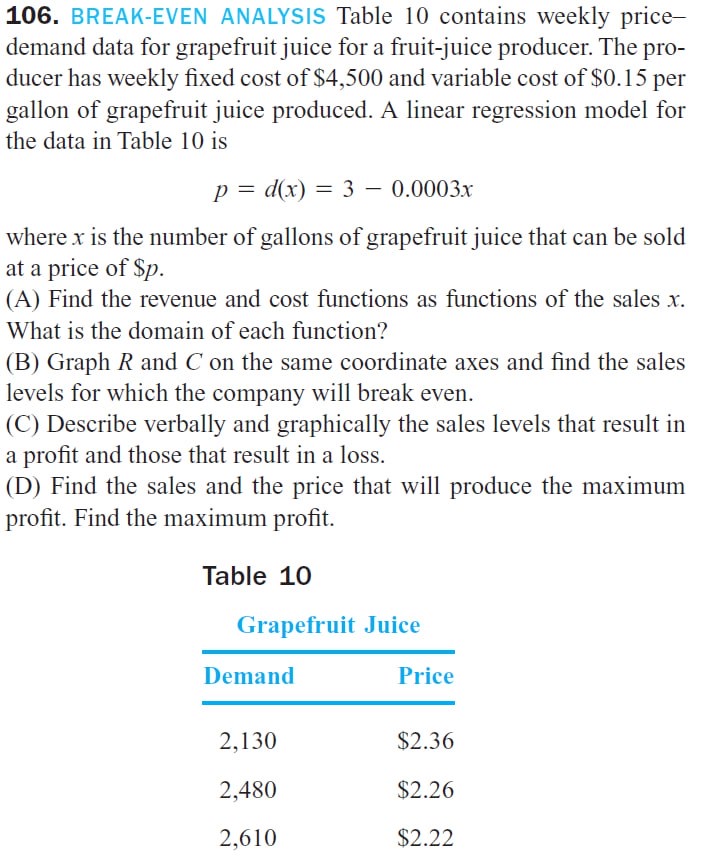 106. BREAK-EVEN ANALYSIS Table 10 contains weekly price–demand data for grapefruit juice for a fruit-juice producer. The producer has weekly fixed cost of \$4,500 and variable cost of \$0.15 per gallon of grapefruit juice produced. A linear regression model for the data in Table 10 is

$p = d(x) = 3 - 0.0003x$

where $x$ is the number of gallons of grapefruit juice that can be sold at a price of \$$p$.
(A) Find the revenue and cost functions as functions of the sales $x$. What is the domain of each function?
(B) Graph $R$ and $C$ on the same coordinate axes and find the sales levels for which the company will break even.
(C) Describe verbally and graphically the sales levels that result in a profit and those that result in a loss.
(D) Find the sales and the price that will produce the maximum profit. Find the maximum profit.

Table 10

Grapefruit Juice

| Demand | Price |
|---|---|
| 2,130 | \$2.36 |
| 2,480 | \$2.26 |
| 2,610 | \$2.22 |